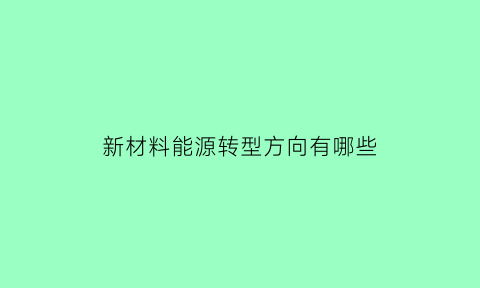 新材料能源转型方向有哪些